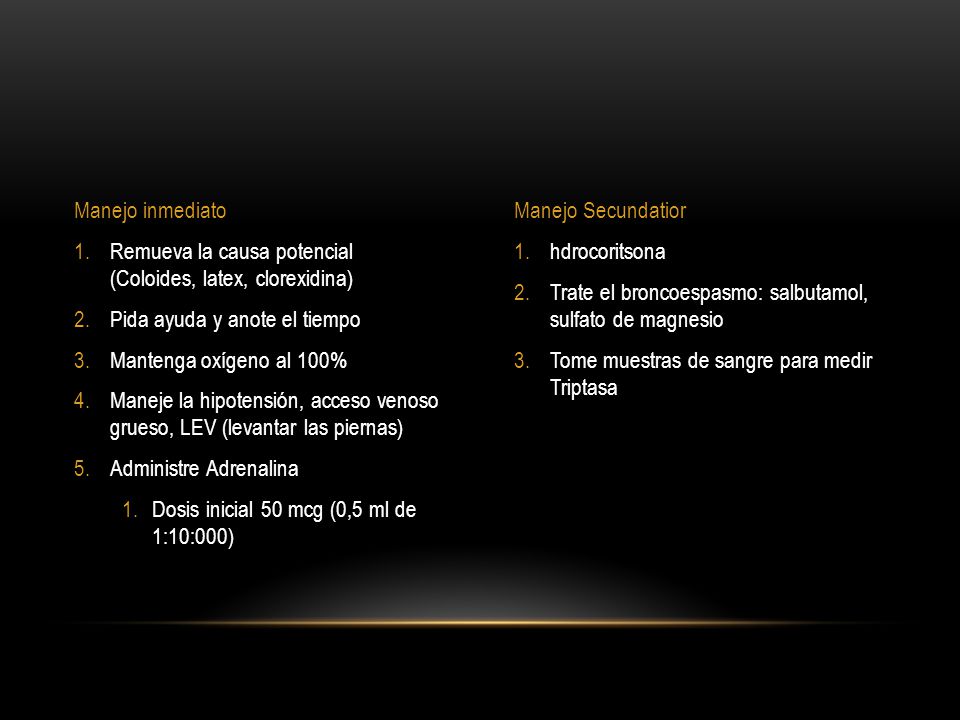 Manejo inmediato

1. Remueva la causa potencial (Coloides, latex, clorexidina)
2. Pida ayuda y anote el tiempo
3. Mantenga oxígeno al 100%
4. Maneje la hipotensión, acceso venoso grueso, LEV (levantar las piernas)
5. Administre Adrenalina
   1. Dosis inicial 50 mcg (0,5 ml de 1:10:000)

Manejo Secundatior

1. hdrocoritsona
2. Trate el broncoespasmo: salbutamol, sulfato de magnesio
3. Tome muestras de sangre para medir Triptasa